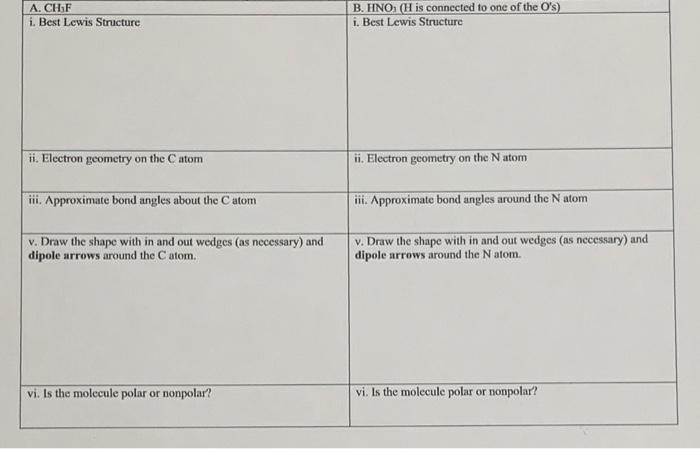 | A. $CH_3F$ | B. $HNO_3$ (H is connected to one of the O's) |
|---|---|
| i. Best Lewis Structure | i. Best Lewis Structure |
| ii. Electron geometry on the C atom | ii. Electron geometry on the N atom |
| iii. Approximate bond angles about the C atom | iii. Approximate bond angles around the N atom |
| v. Draw the shape with in and out wedges (as necessary) and dipole arrows around the C atom. | v. Draw the shape with in and out wedges (as necessary) and dipole arrows around the N atom. |
| vi. Is the molecule polar or nonpolar? | vi. Is the molecule polar or nonpolar? |